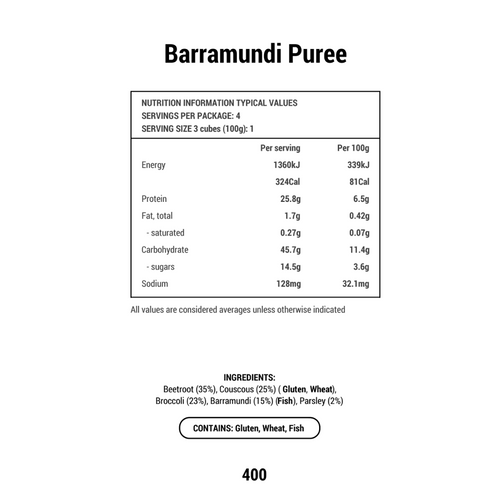 Barramundi Puree

NUTRITION INFORMATION TYPICAL VALUES
SERVINGS PER PACKAGE: 4
SERVING SIZE 3 cubes (100g): 1

| | Per serving | Per 100g |
|---|---|---|
| Energy | 1360kJ | 339kJ |
| | 324Cal | 81Cal |
| Protein | 25.8g | 6.5g |
| Fat, total | 1.7g | 0.42g |
| - saturated | 0.27g | 0.07g |
| Carbohydrate | 45.7g | 11.4g |
| - sugars | 14.5g | 3.6g |
| Sodium | 128mg | 32.1mg |

All values are considered averages unless otherwise indicated

INGREDIENTS:
Beetroot (35%), Couscous (25%) ( Gluten, Wheat), Broccoli (23%), Barramundi (15%) (Fish), Parsley (2%)

CONTAINS: Gluten, Wheat, Fish

400